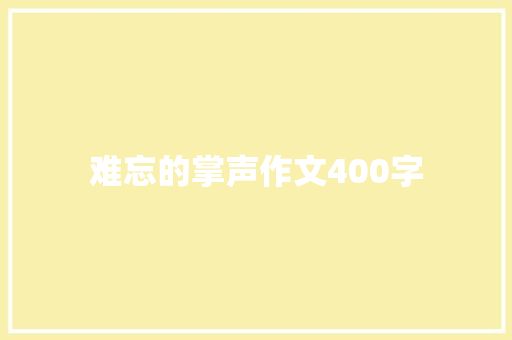 难忘的掌声作文400字